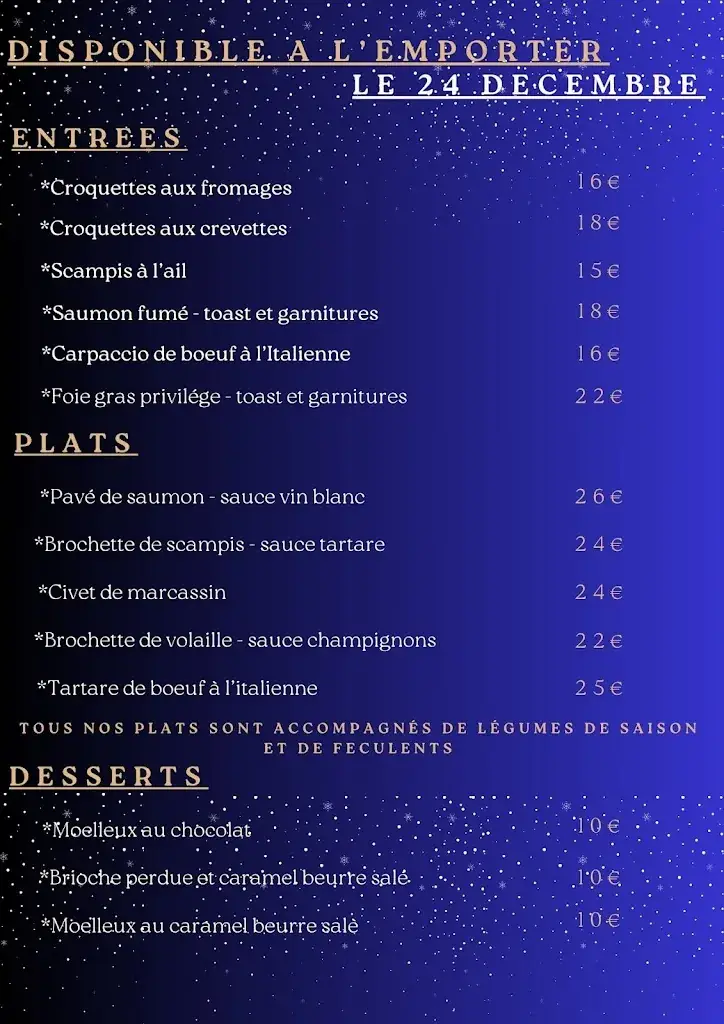 DISPONIBLE A L'EMPORTER
LE 24 DECEMBRE

ENTREES

*Croquettes aux fromages 16€
*Croquettes aux crevettes 18€
*Scampis à l'ail 15€
*Saumon fumé - toast et garnitures 18€
*Carpaccio de boeuf à l'Italienne 16€
*Foie gras privilége - toast et garnitures 22€

PLATS

*Pavé de saumon - sauce vin blanc 26€
*Brochette de scampis - sauce tartare 24€
*Civet de marcassin 24€
*Brochette de volaille - sauce champignons 22€
*Tartare de boeuf à l'italienne 25€

TOUS NOS PLATS SONT ACCOMPAGNÉS DE LÉGUMES DE SAISON ET DE FECULENTS

DESSERTS

*Moelleux au chocolat 10€
*Brioche perdue et caramel beurre salé 10€
*Moelleux au caramel beurre salé 10€